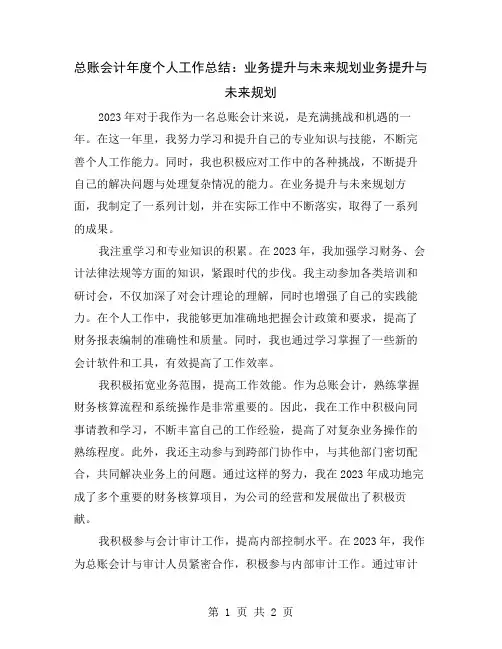 总账会计年度个人工作总结：业务提升与未来规划业务提升与未来规划

2023年对于我作为一名总账会计来说，是充满挑战和机遇的一年。在这一年里，我努力学习和提升自己的专业知识与技能，不断完善个人工作能力。同时，我也积极应对工作中的各种挑战，不断提升自己的解决问题与处理复杂情况的能力。在业务提升与未来规划方面，我制定了一系列计划，并在实际工作中不断落实，取得了一系列的成果。

我注重学习和专业知识的积累。在2023年，我加强学习财务、会计法律法规等方面的知识，紧跟时代的步伐。我主动参加各类培训和研讨会，不仅加深了对会计理论的理解，同时也增强了自己的实践能力。在个人工作中，我能够更加准确地把握会计政策和要求，提高了财务报表编制的准确性和质量。同时，我也通过学习掌握了一些新的会计软件和工具，有效提高了工作效率。

我积极拓宽业务范围，提高工作效能。作为总账会计，熟练掌握财务核算流程和系统操作是非常重要的。因此，我在工作中积极向同事请教和学习，不断丰富自己的工作经验，提高了对复杂业务操作的熟练程度。此外，我还主动参与到跨部门协作中，与其他部门密切配合，共同解决业务上的问题。通过这样的努力，我在2023年成功地完成了多个重要的财务核算项目，为公司的经营和发展做出了积极贡献。

我积极参与会计审计工作，提高内部控制水平。在2023年，我作为总账会计与审计人员紧密合作，积极参与内部审计工作。通过审计

第 1 页 共 2 页